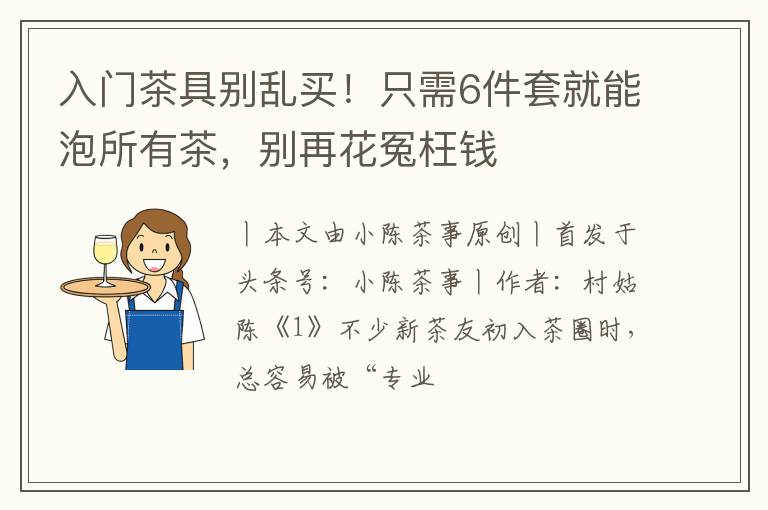 入门茶具别乱买！只需6件套就能泡所有茶，别再花冤枉钱

丨本文由小陈茶事原创丨首发于头条号：小陈茶事丨作者：村姑陈《1》不少新茶友初入茶圈时，总容易被“专业